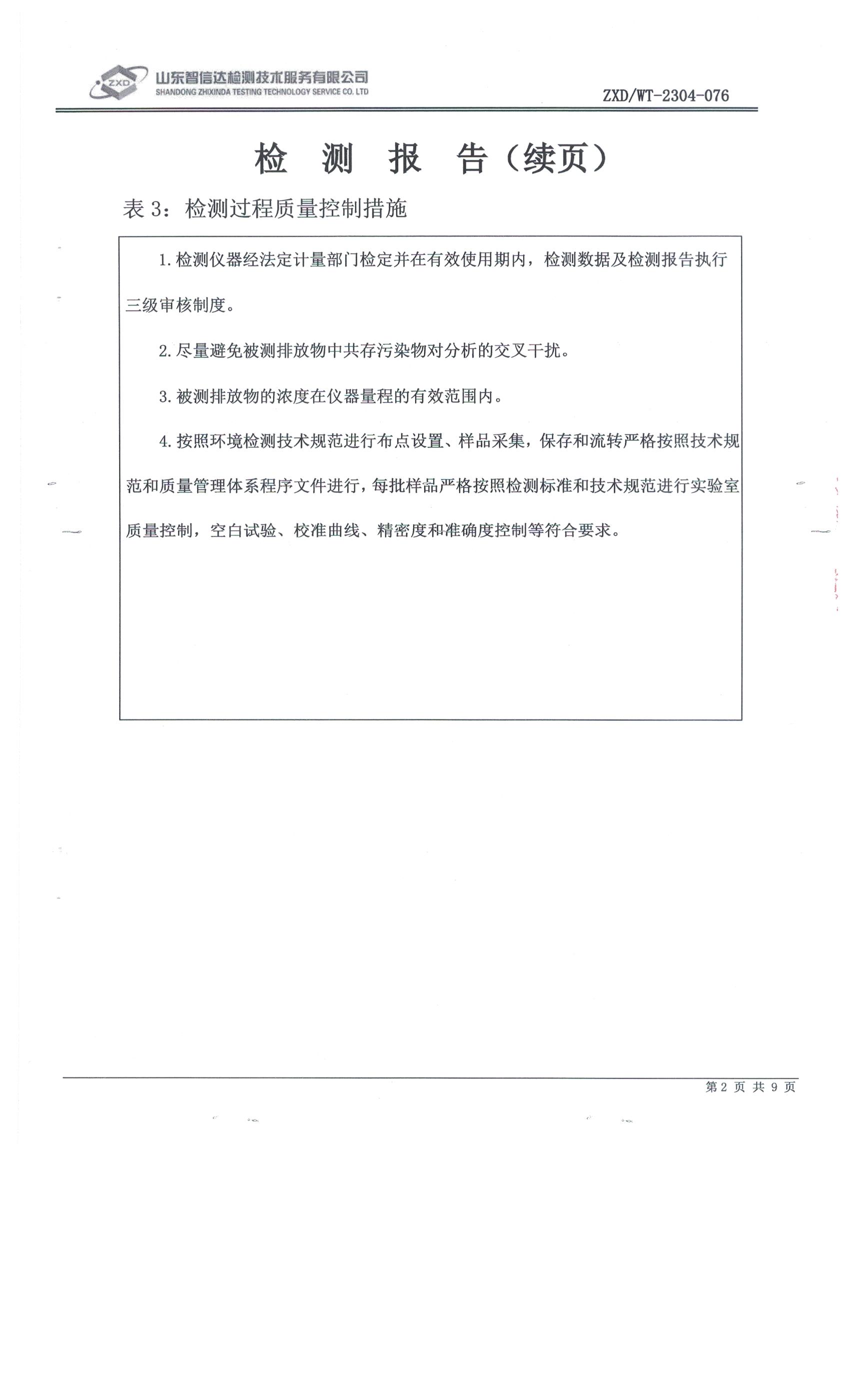 ZXD
山东智信达检测技术服务有限公司
SHANDONG ZHIXINDA TESTING TECHNOLOGY SERVICE CO. LTD
ZXD/WT-2304-076

检 测 报 告（续页）

表 3：检测过程质量控制措施

1. 检测仪器经法定计量部门检定并在有效使用期内，检测数据及检测报告执行三级审核制度。

2. 尽量避免被测排放物中共存污染物对分析的交叉干扰。

3. 被测排放物的浓度在仪器量程的有效范围内。

4. 按照环境检测技术规范进行布点设置、样品采集，保存和流转严格按照技术规范和质量管理体系程序文件进行，每批样品严格按照检测标准和技术规范进行实验室质量控制，空白试验、校准曲线、精密度和准确度控制等符合要求。

第 2 页 共 9 页